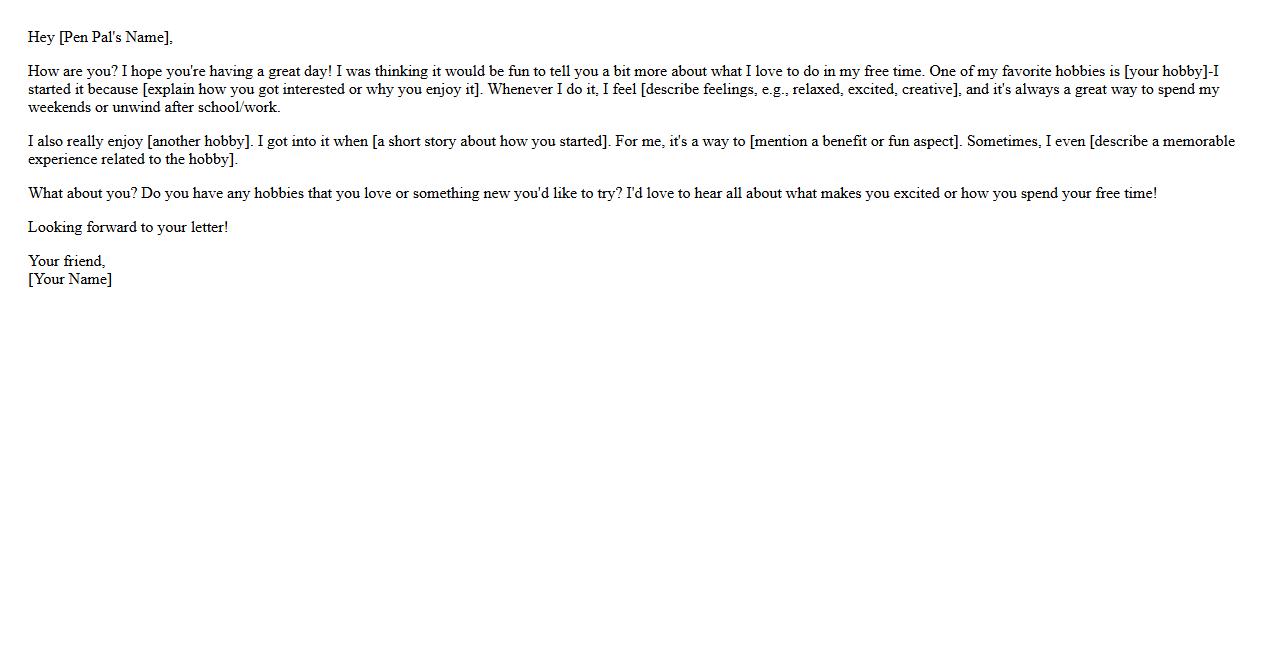 Hey [Pen Pal's Name],

How are you? I hope you're having a great day! I was thinking it would be fun to tell you a bit more about what I love to do in my free time. One of my favorite hobbies is [your hobby]-I started it because [explain how you got interested or why you enjoy it]. Whenever I do it, I feel [describe feelings, e.g., relaxed, excited, creative], and it's always a great way to spend my weekends or unwind after school/work.

I also really enjoy [another hobby]. I got into it when [a short story about how you started]. For me, it's a way to [mention a benefit or fun aspect]. Sometimes, I even [describe a memorable experience related to the hobby].

What about you? Do you have any hobbies that you love or something new you'd like to try? I'd love to hear all about what makes you excited or how you spend your free time!

Looking forward to your letter!

Your friend,
[Your Name]